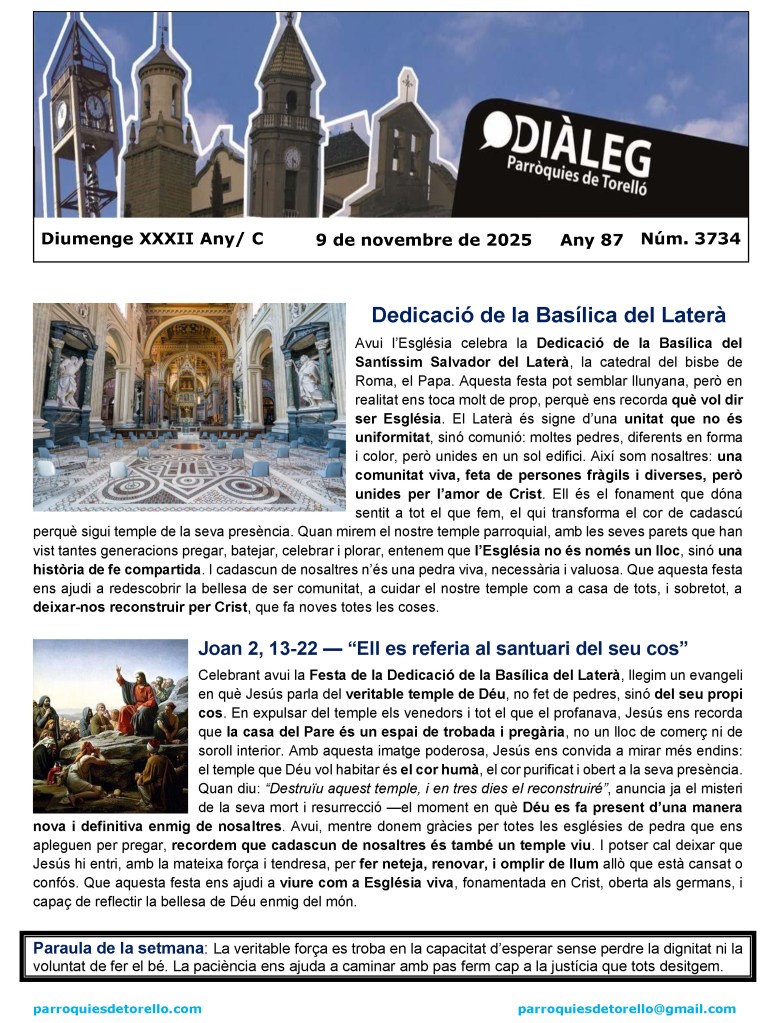 DIÀLEG
Parròquies de Torelló

Diumenge XXXII Any/ C 9 de novembre de 2025 Any 87 Núm. 3734

Dedicació de la Basílica del Laterà

Avui l'Església celebra la Dedicació de la Basílica del Santíssim Salvador del Laterà, la catedral del bisbe de Roma, el Papa. Aquesta festa pot semblar llunyana, però en realitat ens toca molt de prop, perquè ens recorda què vol dir ser Església. El Laterà és signe d'una unitat que no és uniformitat, sinó comunió: moltes pedres, diferents en forma i color, però unides en un sol edifici. Així som nosaltres: una comunitat viva, feta de persones fràgils i diverses, però unides per l'amor de Crist. Ell és el fonament que dóna sentit a tot el que fem, el qui transforma el cor de cadascú perquè sigui temple de la seva presència. Quan mirem el nostre temple parroquial, amb les seves parets que han vist tantes generacions pregar, batejar, celebrar i plorar, entenem que l'Església no és només un lloc, sinó una història de fe compartida. I cadascun de nosaltres n'és una pedra viva, necessària i valuosa. Que aquesta festa ens ajudi a redescobrir la bellesa de ser comunitat, a cuidar el nostre temple com a casa de tots, i sobretot, a deixar-nos reconstruir per Crist, que fa noves totes les coses.

Joan 2, 13-22 — "Ell es referia al santuari del seu cos"

Celebrant avui la Festa de la Dedicació de la Basílica del Laterà, llegim un evangeli en què Jesús parla del veritable temple de Déu, no fet de pedres, sinó del seu propi cos. En expulsar del temple els venedors i tot el que el profanava, Jesús ens recorda que la casa del Pare és un espai de trobada i pregària, no un lloc de comerç ni de soroll interior. Amb aquesta imatge poderosa, Jesús ens convida a mirar més endins: el temple que Déu vol habitar és el cor humà, el cor purificat i obert a la seva presència. Quan diu: "Destruïu aquest temple, i en tres dies el reconstruiré", anuncia ja el misteri de la seva mort i resurrecció —el moment en què Déu es fa present d'una manera nova i definitiva enmig de nosaltres. Avui, mentre donem gràcies per totes les esglésies de pedra que ens apleguen per pregar, recordem que cadascun de nosaltres és també un temple viu. I potser cal deixar que Jesús hi entri, amb la mateixa força i tendresa, per fer neteja, renovar, i omplir de llum allò que està cansat o confós. Que aquesta festa ens ajudi a viure com a Església viva, fonamentada en Crist, oberta als germans, i capaç de reflectir la bellesa de Déu enmig del món.

Paraula de la setmana: La veritable força es troba en la capacitat d'esperar sense perdre la dignitat ni la voluntat de fer el bé. La paciència ens ajuda a caminar amb pas ferm cap a la justícia que tots desitgem.

parroquiesdetorello.com parroquiesdetorello@gmail.com